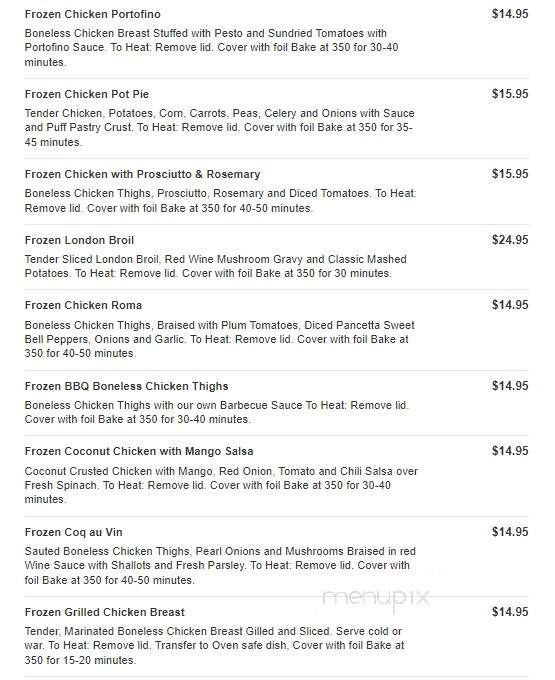 Frozen Chicken Portofino
$14.95
Boneless Chicken Breast Stuffed with Pesto and Sundried Tomatoes with Portofino Sauce. To Heat: Remove lid. Cover with foil Bake at 350 for 30-40 minutes.

Frozen Chicken Pot Pie
$15.95
Tender Chicken, Potatoes, Corn, Carrots, Peas, Celery and Onions with Sauce and Puff Pastry Crust. To Heat: Remove lid. Cover with foil Bake at 350 for 35-45 minutes.

Frozen Chicken with Prosciutto & Rosemary
$15.95
Boneless Chicken Thighs, Prosciutto, Rosemary and Diced Tomatoes. To Heat: Remove lid. Cover with foil Bake at 350 for 40-50 minutes.

Frozen London Broil
$24.95
Tender Sliced London Broil, Red Wine Mushroom Gravy and Classic Mashed Potatoes. To Heat: Remove lid. Cover with foil Bake at 350 for 30 minutes.

Frozen Chicken Roma
$14.95
Boneless Chicken Thighs, Braised with Plum Tomatoes, Diced Pancetta Sweet Bell Peppers, Onions and Garlic. To Heat: Remove lid. Cover with foil Bake at 350 for 40-50 minutes.

Frozen BBQ Boneless Chicken Thighs
$14.95
Boneless Chicken Thighs with our own Barbecue Sauce To Heat: Remove lid. Cover with foil Bake at 350 for 30-40 minutes.

Frozen Coconut Chicken with Mango Salsa
$14.95
Coconut Crusted Chicken with Mango, Red Onion, Tomato and Chili Salsa over Fresh Spinach. To Heat: Remove lid. Cover with foil Bake at 350 for 30-40 minutes.

Frozen Coq au Vin
$14.95
Sauted Boneless Chicken Thighs, Pearl Onions and Mushrooms Braised in red Wine Sauce with Shallots and Fresh Parsley. To Heat: Remove lid. Cover with foil Bake at 350 for 40-50 minutes.

menupix

Frozen Grilled Chicken Breast
$14.95
Tender, Marinated Boneless Chicken Breast Gilled and Sliced. Serve cold or war. To Heat: Remove lid. Transfer to Oven safe dish, Cover with foil Bake at 350 for 15-20 minutes.